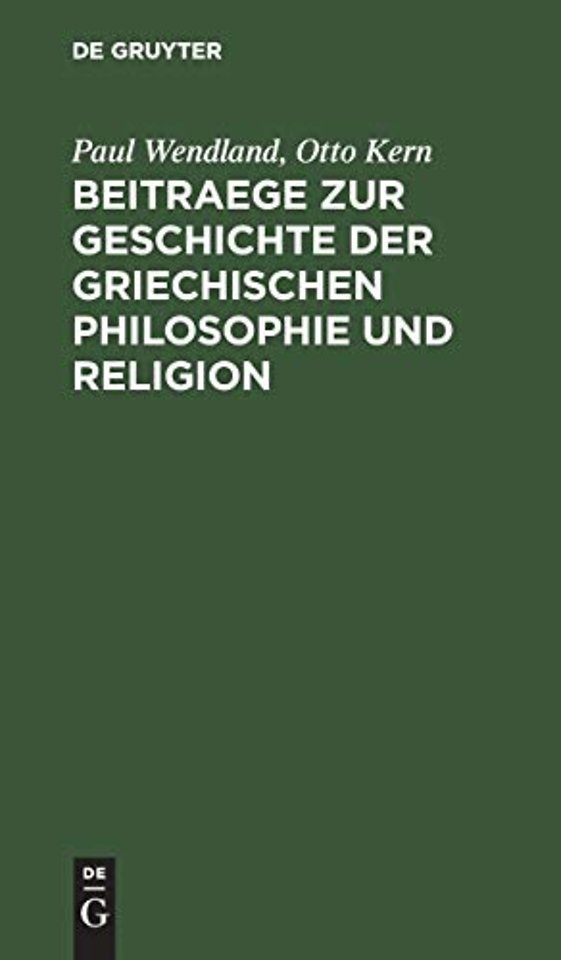 DE GRUYTER

Paul Wendland, Otto Kern

BEITRAEGE ZUR GESCHICHTE DER GRIECHISCHEN PHILOSOPHIE UND RELIGION

DE
G